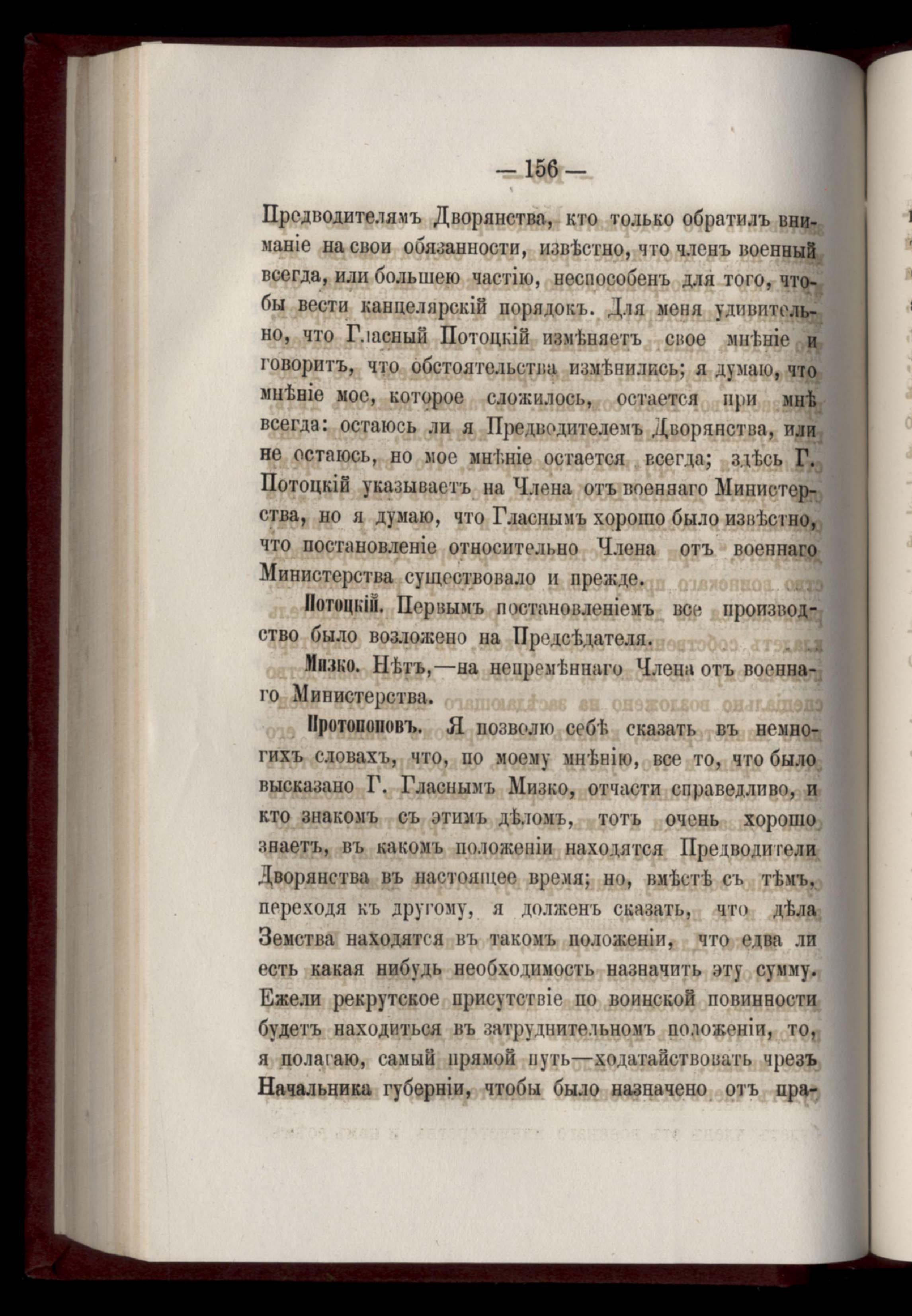 — 156 —

Предводителямъ Дворянства, кто только обратилъ вниманіе на свои обязанности, извѣстно, что членъ военный всегда, или большею частію, неспособенъ для того, чтобы вести канцелярскій порядокъ. Для меня удивительно, что Гласный Потоцкій измѣняетъ свое мнѣніе и говоритъ, что обстоятельства измѣнились; я думаю, что мнѣніе мое, которое сложилось, остается при мнѣ всегда: остаюсь ли я Предводителемъ Дворянства, или не остаюсь, но мое мнѣніе остается всегда; здѣсь Г. Потоцкій указываетъ на Члена отъ военнаго Министерства, но я думаю, что Гласнымъ хорошо было извѣстно, что постановленіе относительно Члена отъ военнаго Министерства существовало и прежде.

Потоцкій. Первымъ постановленіемъ все производство было возложено на Предсѣдателя.

Мизко. Нѣтъ,—на непремѣннаго Члена отъ военнаго Министерства.

Протопоповъ. Я позволю себѣ сказать въ немногихъ словахъ, что, по моему мнѣнію, все то, что было высказано Г. Гласнымъ Мизко, отчасти справедливо, и кто знакомъ съ этимъ дѣломъ, тотъ очень хорошо знаетъ, въ какомъ положеніи находятся Предводители Дворянства въ настоящее время; но, вмѣстѣ съ тѣмъ, переходя къ другому, я долженъ сказать, что дѣла Земства находятся въ такомъ положеніи, что едва ли есть какая нибудь необходимость назначить эту сумму. Ежели рекрутское присутствіе по воинской повинности будетъ находиться въ затруднительномъ положеніи, то, я полагаю, самый прямой путь—ходатайствовать чрезъ Начальника губерніи, чтобы было назначено отъ пра-